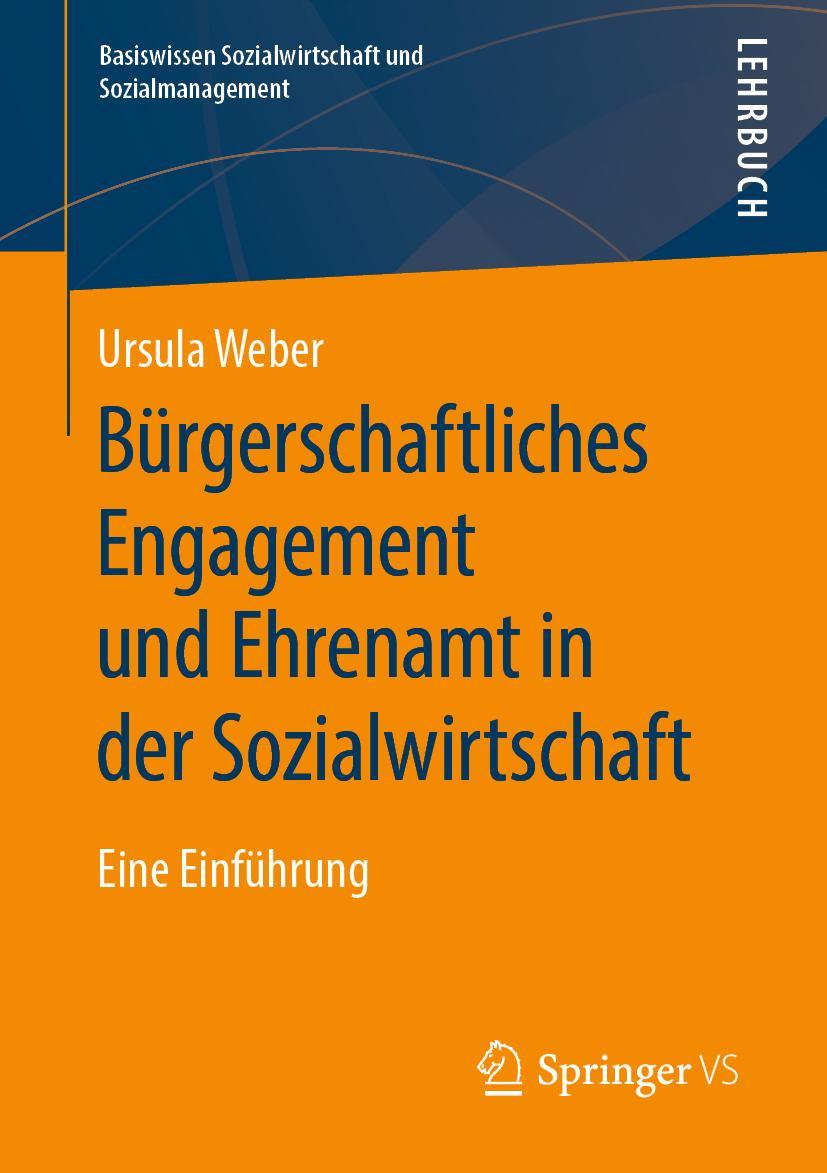 Basiswissen Sozialwirtschaft und Sozialmanagement

LEHRBUCH

Ursula Weber

Bürgerschaftliches Engagement und Ehrenamt in der Sozialwirtschaft

Eine Einführung

Springer VS